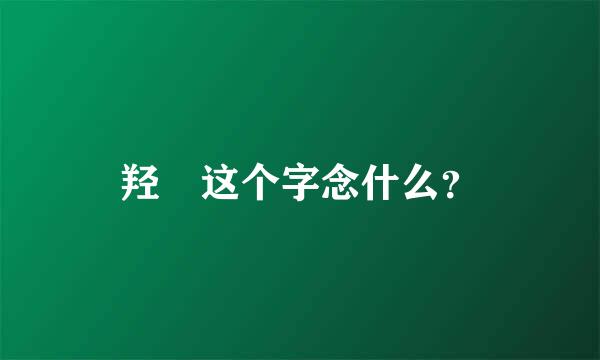 羟　这个字念什么？